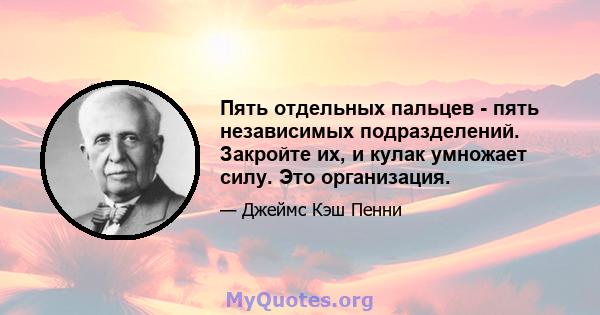 Пять отдельных пальцев - пять независимых подразделений. Закройте их, и кулак умножает силу. Это организация.

— Джеймс Кэш Пенни

MyQuotes.org